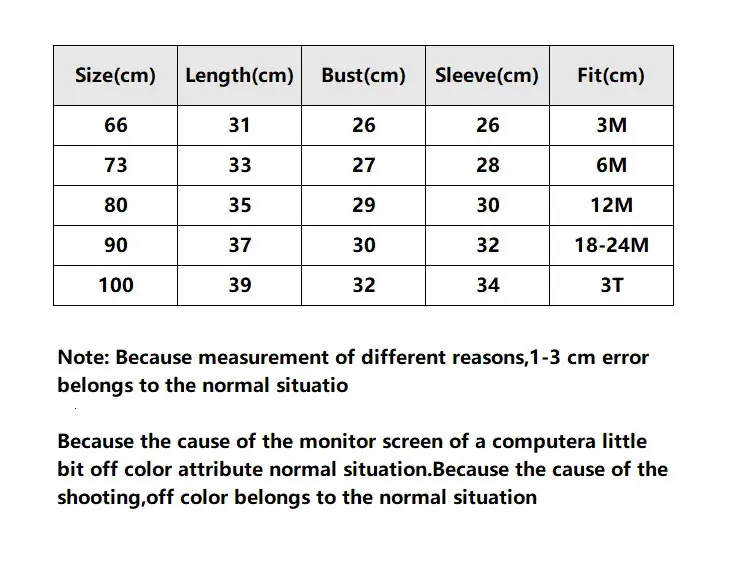 | Size(cm) | Length(cm) | Bust(cm) | Sleeve(cm) | Fit(cm) |
|---|---|---|---|---|
| 66 | 31 | 26 | 26 | 3M |
| 73 | 33 | 27 | 28 | 6M |
| 80 | 35 | 29 | 30 | 12M |
| 90 | 37 | 30 | 32 | 18-24M |
| 100 | 39 | 32 | 34 | 3T |

Note: Because measurement of different reasons,1-3 cm error belongs to the normal situatio

Because the cause of the monitor screen of a computera little bit off color attribute normal situation.Because the cause of the shooting,off color belongs to the normal situation